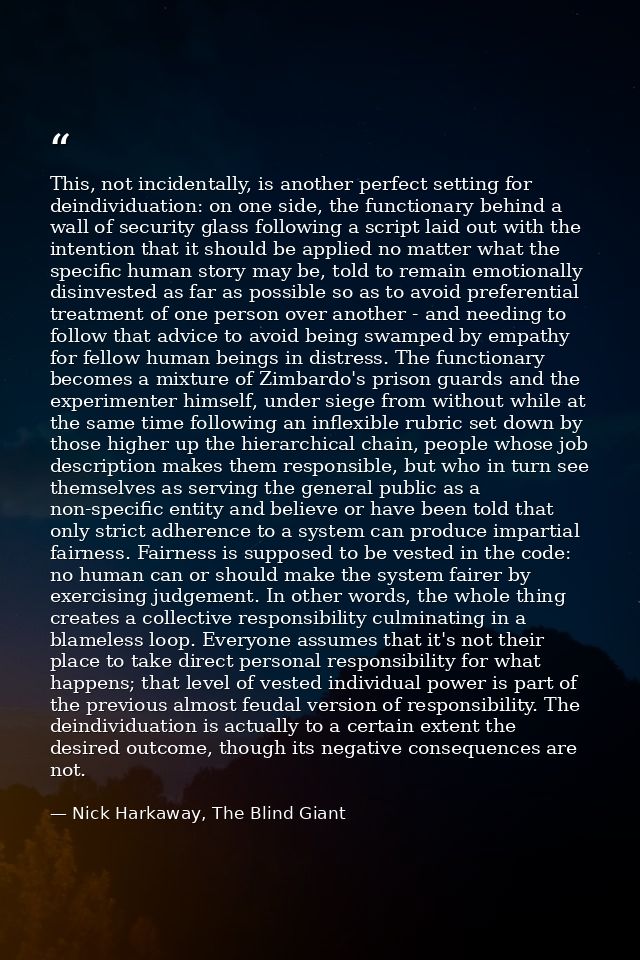 “

This, not incidentally, is another perfect setting for deindividuation: on one side, the functionary behind a wall of security glass following a script laid out with the intention that it should be applied no matter what the specific human story may be, told to remain emotionally disinvested as far as possible so as to avoid preferential treatment of one person over another - and needing to follow that advice to avoid being swamped by empathy for fellow human beings in distress. The functionary becomes a mixture of Zimbardo's prison guards and the experimenter himself, under siege from without while at the same time following an inflexible rubric set down by those higher up the hierarchical chain, people whose job description makes them responsible, but who in turn see themselves as serving the general public as a non-specific entity and believe or have been told that only strict adherence to a system can produce impartial fairness. Fairness is supposed to be vested in the code: no human can or should make the system fairer by exercising judgement. In other words, the whole thing creates a collective responsibility culminating in a blameless loop. Everyone assumes that it's not their place to take direct personal responsibility for what happens; that level of vested individual power is part of the previous almost feudal version of responsibility. The deindividuation is actually to a certain extent the desired outcome, though its negative consequences are not.

— Nick Harkaway, The Blind Giant